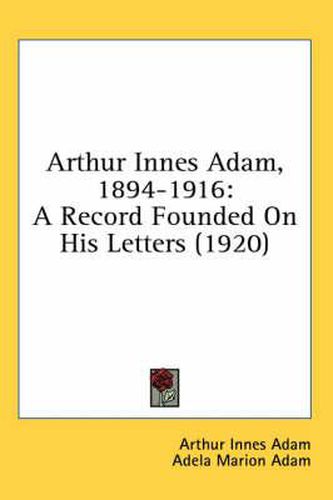 Arthur Innes Adam, 1894-1916: A Record Founded On His Letters (1920)

Arthur Innes Adam
Adela Marion Adam